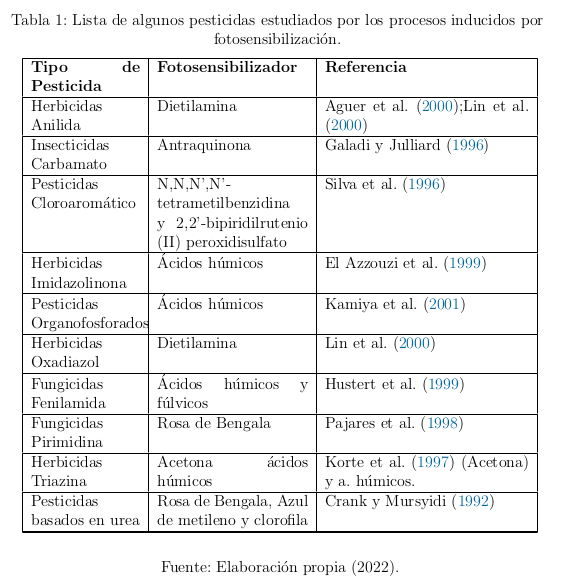 Tabla 1: Lista de algunos pesticidas estudiados por los procesos inducidos por fotosensibilización.

| Tipo de Pesticida | Fotosensibilizador | Referencia |
|---|---|---|
| Herbicidas Anilida | Dietilamina | Aguer et al. (2000);Lin et al. (2000) |
| Insecticidas Carbamato | Antraquinona | Galadi y Julliard (1996) |
| Pesticidas Cloroaromático | N,N,N',N'-tetrametilbenzidina y 2,2'-bipiridilrutenio (II) peroxidisulfato | Silva et al. (1996) |
| Herbicidas Imidazolinona | Ácidos húmicos | El Azzouzi et al. (1999) |
| Pesticidas Organofosforados | Ácidos húmicos | Kamiya et al. (2001) |
| Herbicidas Oxadiazol | Dietilamina | Lin et al. (2000) |
| Fungicidas Fenilamida | Ácidos húmicos y fúlvicos | Hustert et al. (1999) |
| Fungicidas Pirimidina | Rosa de Bengala | Pajares et al. (1998) |
| Herbicidas Triazina | Acetona ácidos húmicos | Korte et al. (1997) (Acetona) y a. húmicos. |
| Pesticidas basados en urea | Rosa de Bengala, Azul de metileno y clorofila | Crank y Mursyidi (1992) |

Fuente: Elaboración propia (2022).